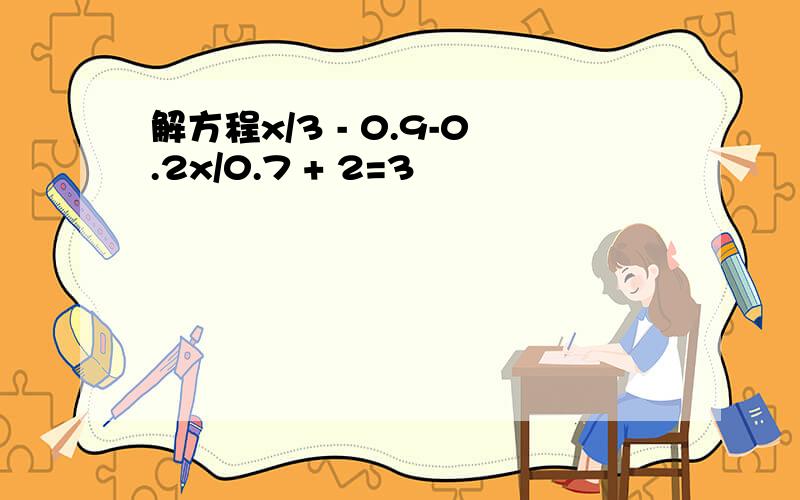 解方程x/3 - 0.9-0.2x/0.7 + 2=3